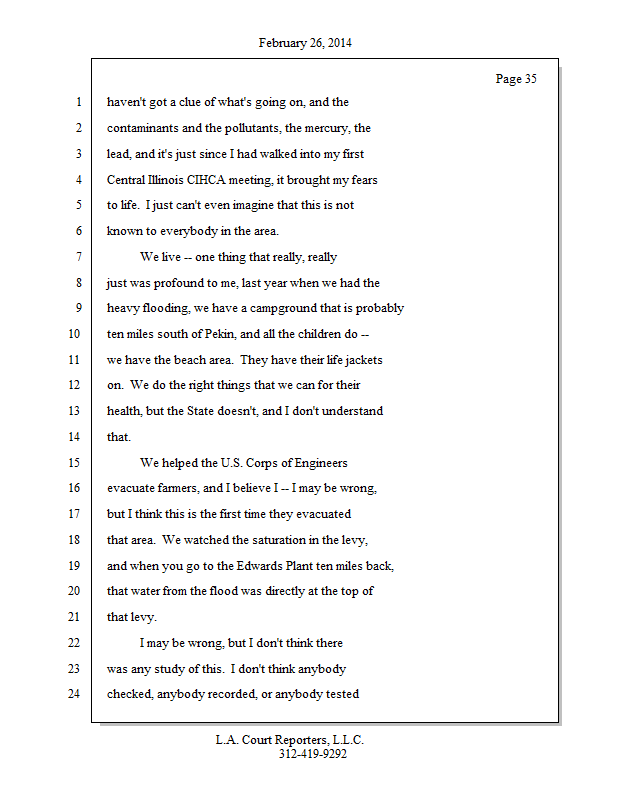 February 26, 2014

Page 35

1 haven't got a clue of what's going on, and the
2 contaminants and the pollutants, the mercury, the
3 lead, and it's just since I had walked into my first
4 Central Illinois CIHCA meeting, it brought my fears
5 to life. I just can't even imagine that this is not
6 known to everybody in the area.
7 We live -- one thing that really, really
8 just was profound to me, last year when we had the
9 heavy flooding, we have a campground that is probably
10 ten miles south of Pekin, and all the children do --
11 we have the beach area. They have their life jackets
12 on. We do the right things that we can for their
13 health, but the State doesn't, and I don't understand
14 that.
15 We helped the U.S. Corps of Engineers
16 evacuate farmers, and I believe I -- I may be wrong,
17 but I think this is the first time they evacuated
18 that area. We watched the saturation in the levy,
19 and when you go to the Edwards Plant ten miles back,
20 that water from the flood was directly at the top of
21 that levy.
22 I may be wrong, but I don't think there
23 was any study of this. I don't think anybody
24 checked, anybody recorded, or anybody tested

L.A. Court Reporters, L.L.C.
312-419-9292